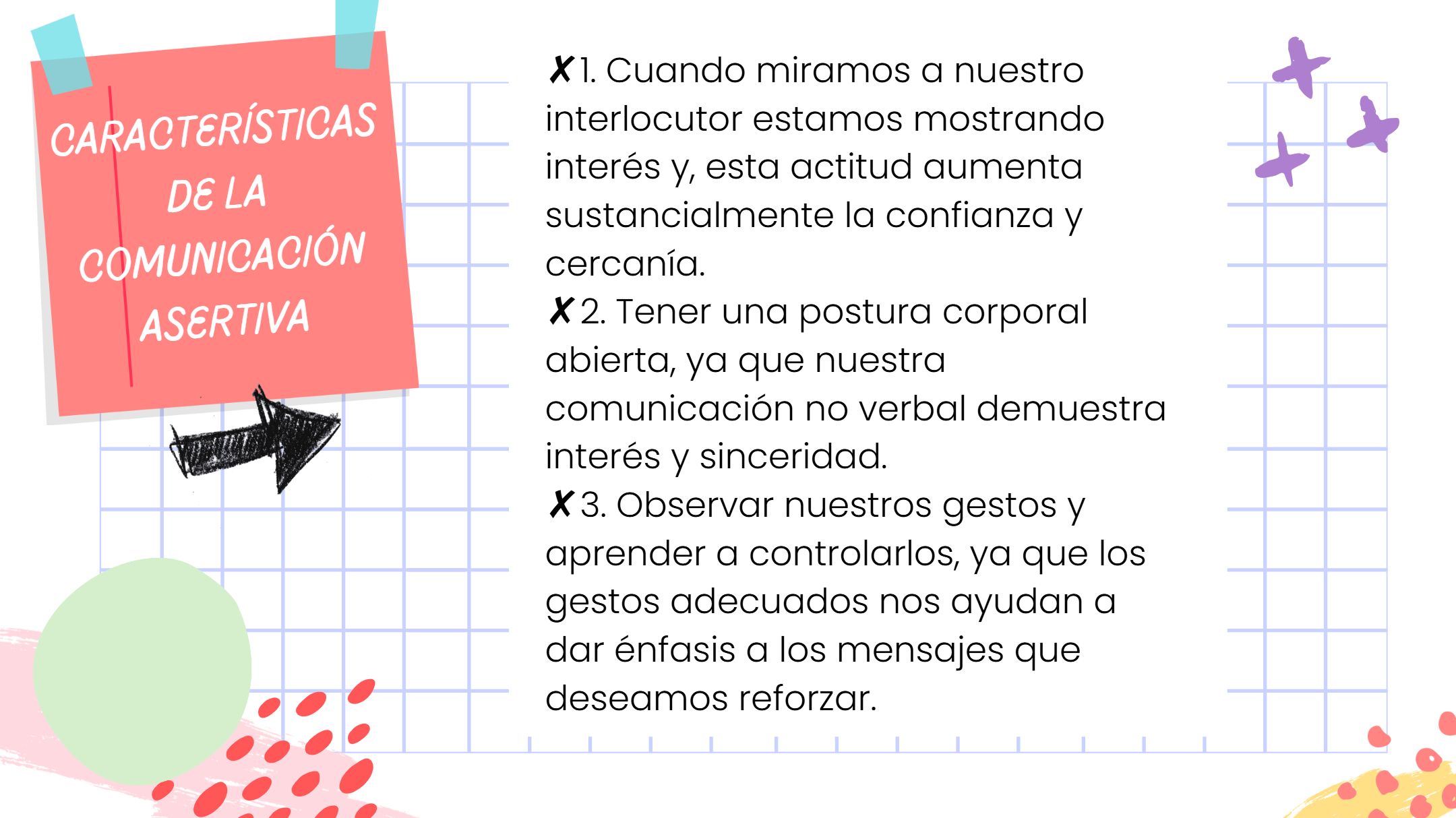 CARACTERÍSTICAS
DE LA
COMUNICACIÓN
ASERTIVA

✗1. Cuando miramos a nuestro interlocutor estamos mostrando interés y, esta actitud aumenta sustancialmente la confianza y cercanía.

✗2. Tener una postura corporal abierta, ya que nuestra comunicación no verbal demuestra interés y sinceridad.

✗3. Observar nuestros gestos y aprender a controlarlos, ya que los gestos adecuados nos ayudan a dar énfasis a los mensajes que deseamos reforzar.